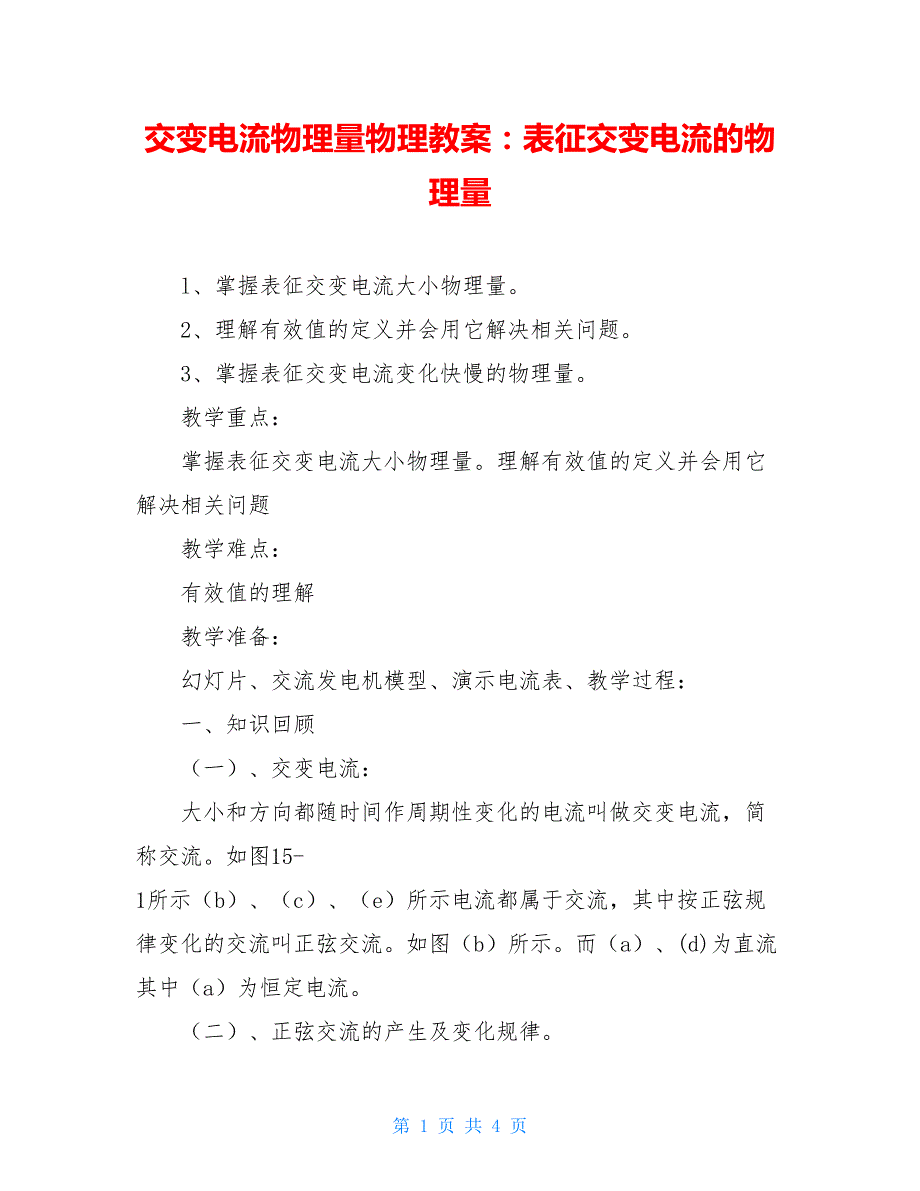 交变电流物理量物理教案：表征交变电流的物理量

1、掌握表征交变电流大小物理量。

2、理解有效值的定义并会用它解决相关问题。

3、掌握表征交变电流变化快慢的物理量。

教学重点：

掌握表征交变电流大小物理量。理解有效值的定义并会用它解决相关问题

教学难点：

有效值的理解

教学准备：

幻灯片、交流发电机模型、演示电流表、教学过程：

一、知识回顾

（一）、交变电流：

大小和方向都随时间作周期性变化的电流叫做交变电流，简称交流。如图15-1所示（b）、（c）、（e）所示电流都属于交流，其中按正弦规律变化的交流叫正弦交流。如图（b）所示。而（a）、(d)为直流其中（a）为恒定电流。

（二）、正弦交流的产生及变化规律。

第 1 页 共 4 页